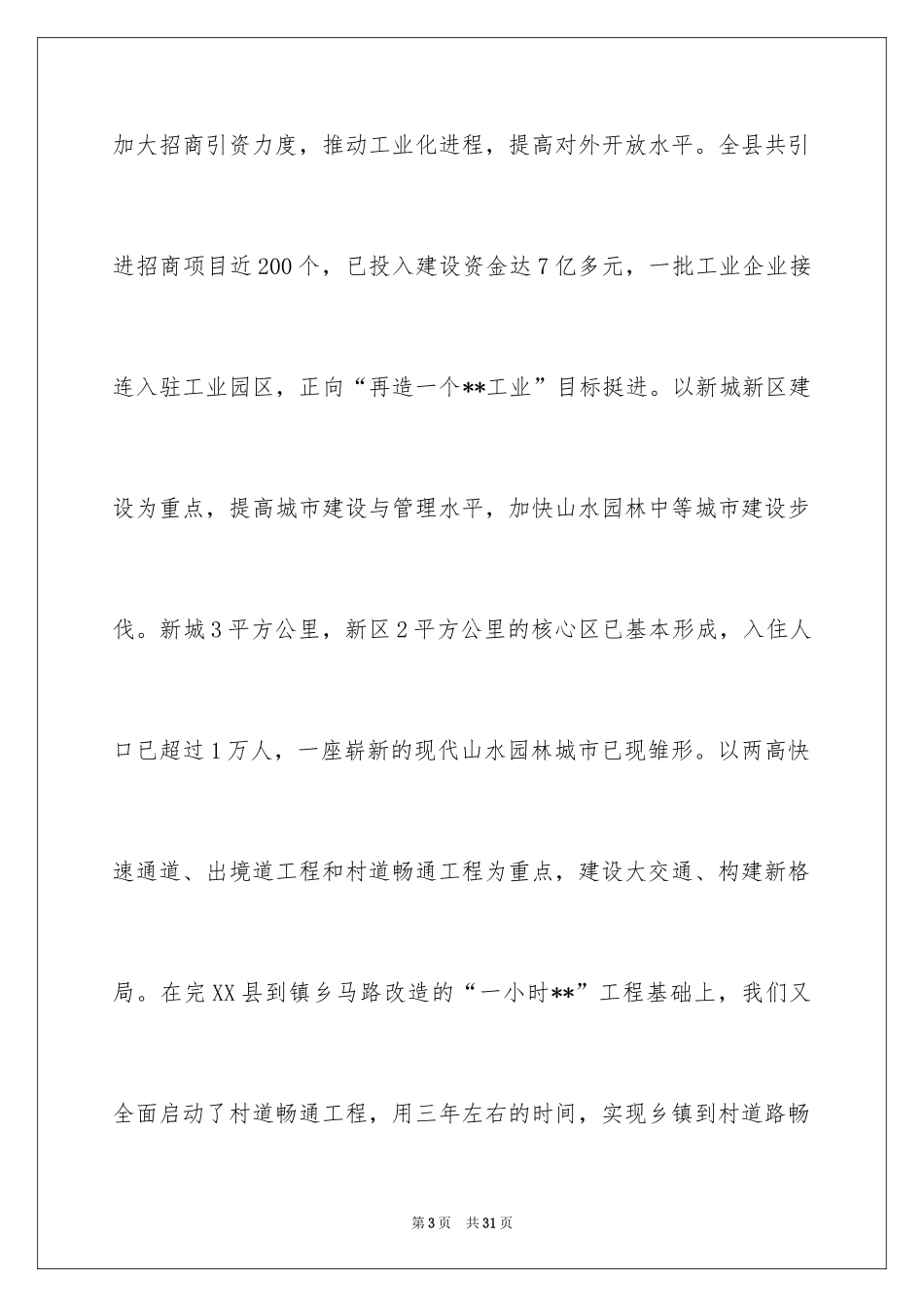 加大招商引资力度，推动工业化进程，提高对外开放水平。全县共引进招商项目近200个，已投入建设资金达7亿多元，一批工业企业接连入驻工业园区，正向“再造一个**工业”目标挺进。以新城新区建设为重点，提高城市建设与管理水平，加快山水园林中等城市建设步伐。新城3平方公里，新区2平方公里的核心区已基本形成，入住人口已超过1万人，一座崭新的现代山水园林城市已现雏形。以两高快速通道、出境道工程和村道畅通工程为重点，建设大交通、构建新格局。在完XX县到镇乡马路改造的“一小时**”工程基础上，我们又全面启动了村道畅通工程，用三年左右的时间，实现乡镇到村道路畅

第3页 共31页